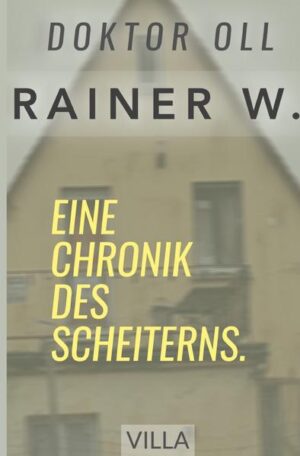 DOKTOR OLL

RAINER W.

EINE CHRONIK DES SCHEITERNS.

VILLA